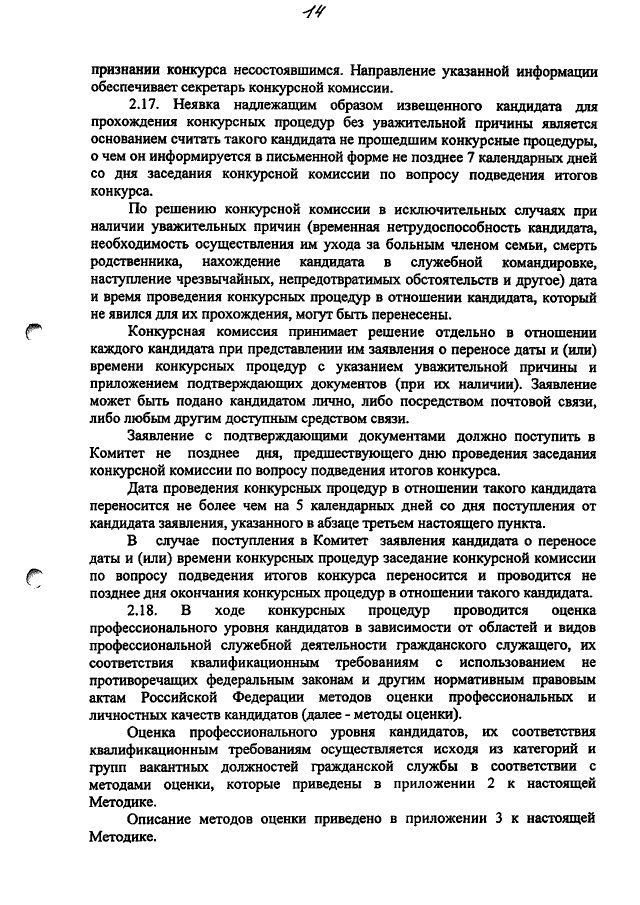 14

признании конкурса несостоявшимся. Направление указанной информации обеспечивает секретарь конкурсной комиссии.

2.17. Неявка надлежащим образом извещенного кандидата для прохождения конкурсных процедур без уважительной причины является основанием считать такого кандидата не прошедшим конкурсные процедуры, о чем он информируется в письменной форме не позднее 7 календарных дней со дня заседания конкурсной комиссии по вопросу подведения итогов конкурса.

По решению конкурсной комиссии в исключительных случаях при наличии уважительных причин (временная нетрудоспособность кандидата, необходимость осуществления им ухода за больным членом семьи, смерть родственника, нахождение кандидата в служебной командировке, наступление чрезвычайных, непредотвратимых обстоятельств и другое) дата и время проведения конкурсных процедур в отношении кандидата, который не явился для их прохождения, могут быть перенесены.

Конкурсная комиссия принимает решение отдельно в отношении каждого кандидата при представлении им заявления о переносе даты и (или) времени конкурсных процедур с указанием уважительной причины и приложением подтверждающих документов (при их наличии). Заявление может быть подано кандидатом лично, либо посредством почтовой связи, либо любым другим доступным средством связи.

Заявление с подтверждающими документами должно поступить в Комитет не позднее дня, предшествующего дню проведения заседания конкурсной комиссии по вопросу подведения итогов конкурса.

Дата проведения конкурсных процедур в отношении такого кандидата переносится не более чем на 5 календарных дней со дня поступления от кандидата заявления, указанного в абзаце третьем настоящего пункта.

В случае поступления в Комитет заявления кандидата о переносе даты и (или) времени конкурсных процедур заседание конкурсной комиссии по вопросу подведения итогов конкурса переносится и проводится не позднее дня окончания конкурсных процедур в отношении такого кандидата.

2.18. В ходе конкурсных процедур проводится оценка профессионального уровня кандидатов в зависимости от областей и видов профессиональной служебной деятельности гражданского служащего, их соответствия квалификационным требованиям с использованием не противоречащих федеральным законам и другим нормативным правовым актам Российской Федерации методов оценки профессиональных и личностных качеств кандидатов (далее - методы оценки).

Оценка профессионального уровня кандидатов, их соответствия квалификационным требованиям осуществляется исходя из категорий и групп вакантных должностей гражданской службы в соответствии с методами оценки, которые приведены в приложении 2 к настоящей Методике.

Описание методов оценки приведено в приложении 3 к настоящей Методике.